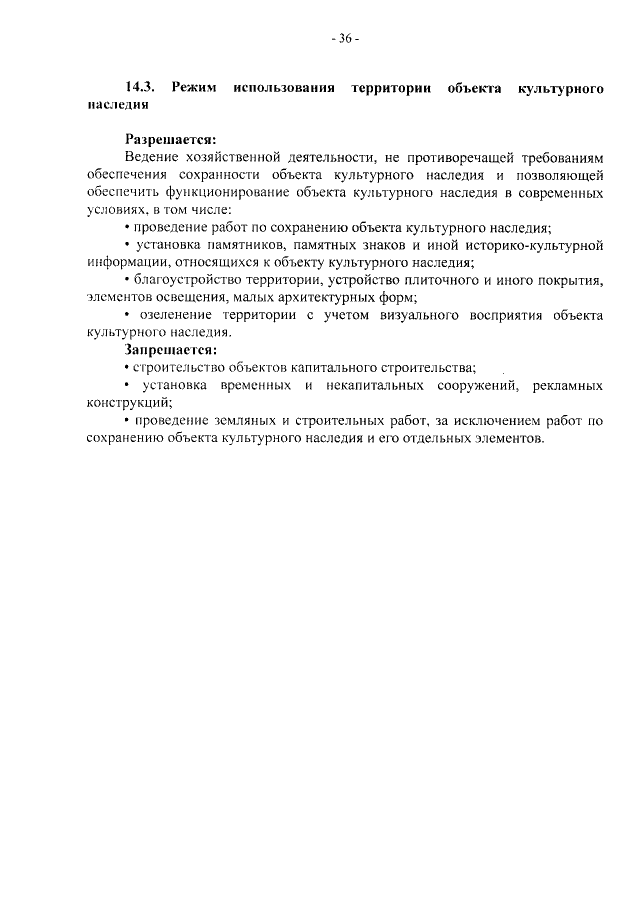 - 36 -

14.3. Режим использования территории объекта культурного наследия

Разрешается:
Ведение хозяйственной деятельности, не противоречащей требованиям обеспечения сохранности объекта культурного наследия и позволяющей обеспечить функционирование объекта культурного наследия в современных условиях, в том числе:
• проведение работ по сохранению объекта культурного наследия;
• установка памятников, памятных знаков и иной историко-культурной информации, относящихся к объекту культурного наследия;
• благоустройство территории, устройство плиточного и иного покрытия, элементов освещения, малых архитектурных форм;
• озеленение территории с учетом визуального восприятия объекта культурного наследия.
Запрещается:
• строительство объектов капитального строительства;
• установка временных и некапитальных сооружений, рекламных конструкций;
• проведение земляных и строительных работ, за исключением работ по сохранению объекта культурного наследия и его отдельных элементов.